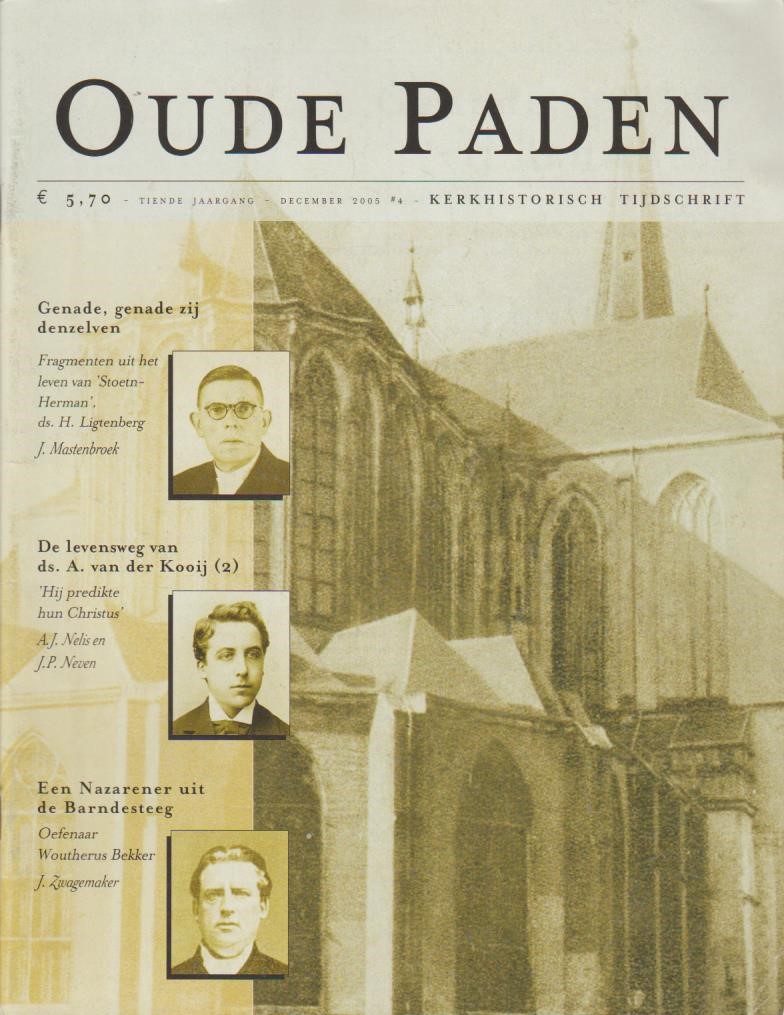 OUDE PADEN

€ 5,70 - TIENDE JAARGANG - DECEMBER 2005 #4 - KERKHISTORISCH TIJDSCHRIFT

Genade, genade zij denzelven

Fragmenten uit het leven van 'Stoetn-Herman', ds. H. Ligtenberg

J. Mastenbroek

De levensweg van ds. A. van der Kooij (2)

'Hij predikte hun Christus'

A.J. Nelis en J.P. Neven

Een Nazarener uit de Barndesteeg

Oefenaar Woutherus Bekker

J. Zwagemaker